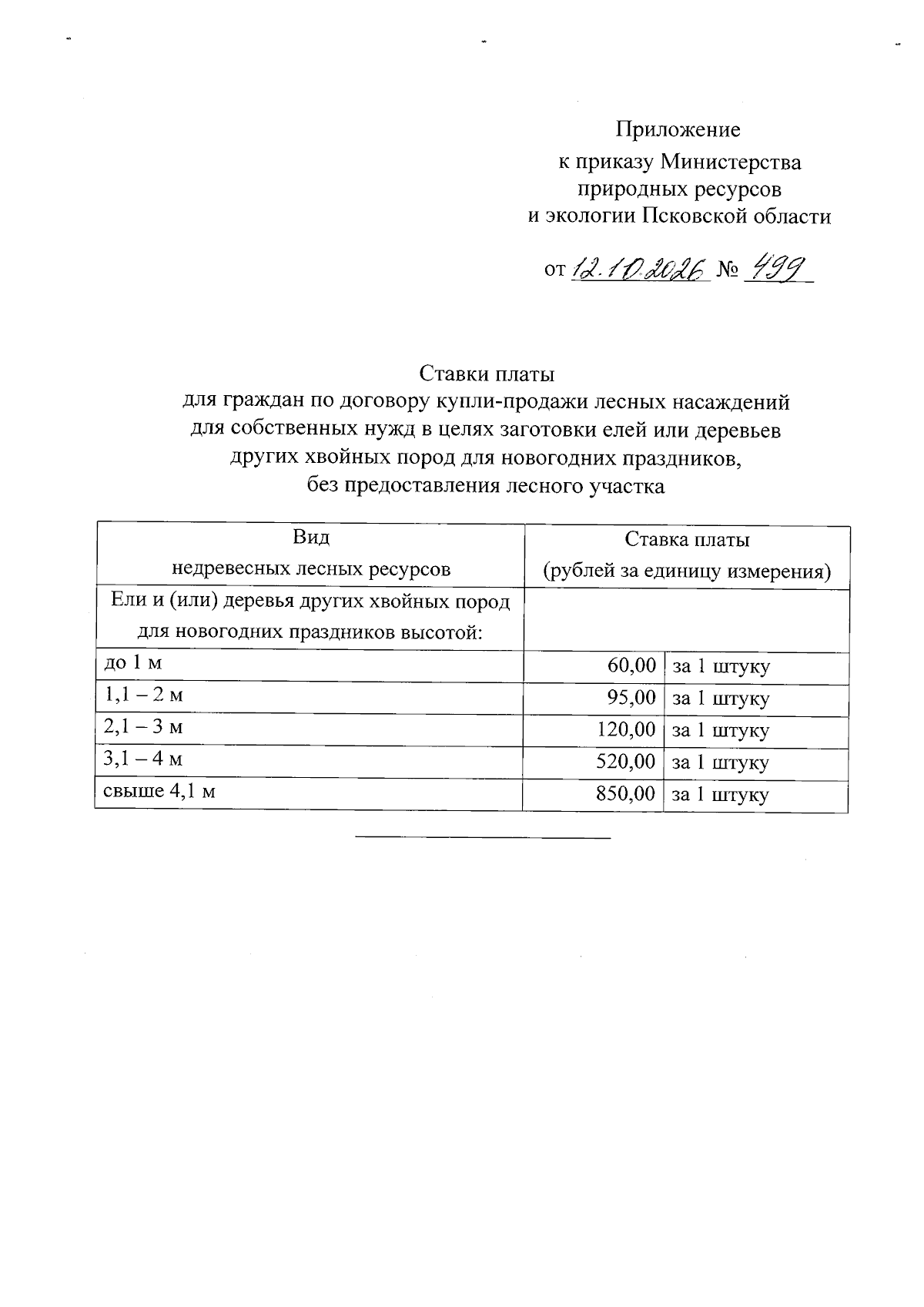 Приложение
к приказу Министерства
природных ресурсов
и экологии Псковской области

от 12.10.2026 № 499

Ставки платы
для граждан по договору купли-продажи лесных насаждений для собственных нужд в целях заготовки елей или деревьев других хвойных пород для новогодних праздников, без предоставления лесного участка

| Вид недревесных лесных ресурсов | Ставка платы (рублей за единицу измерения) | |
|---|---|---|
| Ели и (или) деревья других хвойных пород для новогодних праздников высотой: | | |
| до 1 м | 60,00 | за 1 штуку |
| 1,1 – 2 м | 95,00 | за 1 штуку |
| 2,1 – 3 м | 120,00 | за 1 штуку |
| 3,1 – 4 м | 520,00 | за 1 штуку |
| свыше 4,1 м | 850,00 | за 1 штуку |